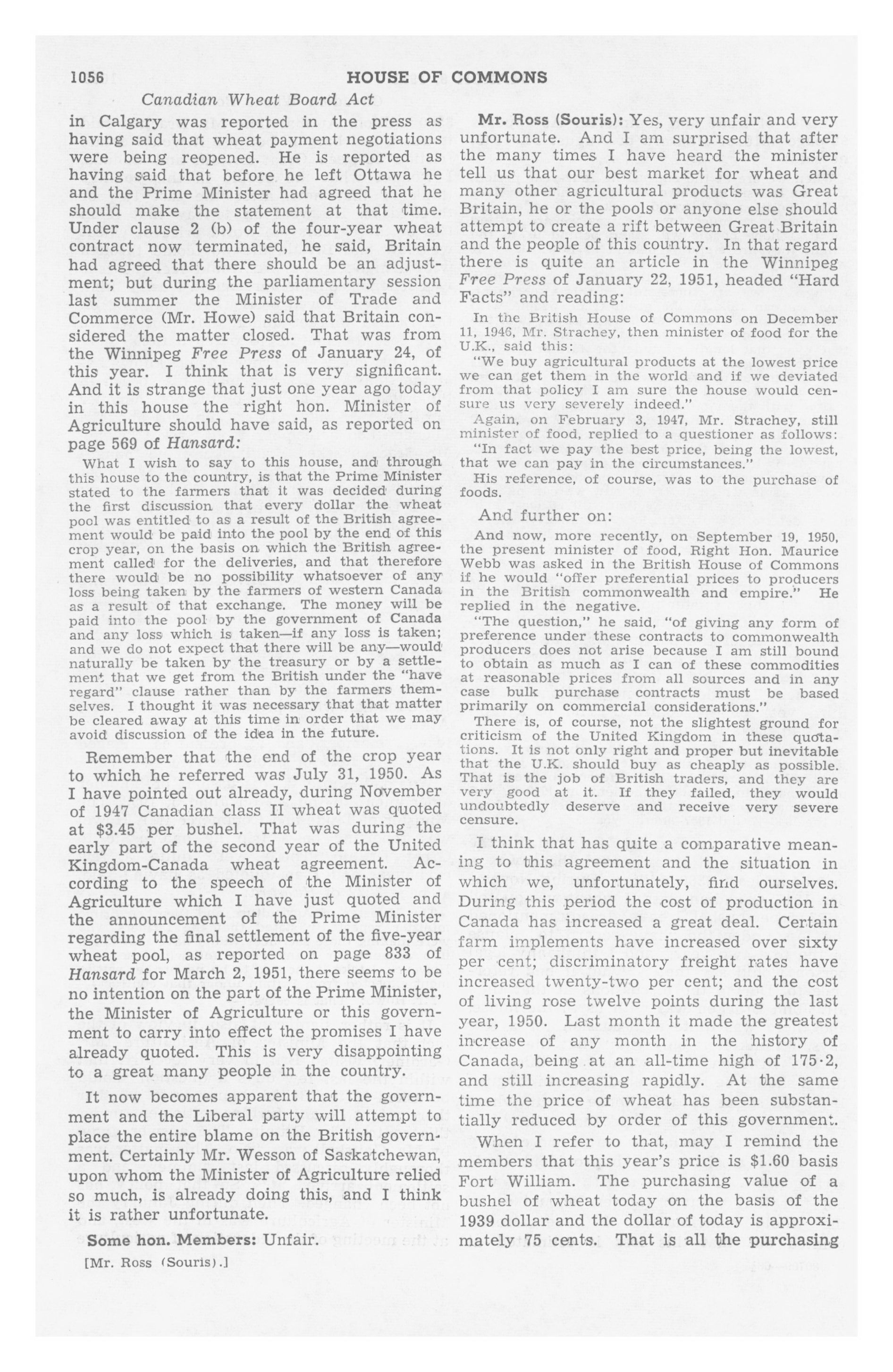 1056 HOUSE OF COMMONS

Canadian Wheat Board Act

in Calgary was reported in the press as having said that wheat payment negotiations were being reopened. He is reported as having said that before he left Ottawa he and the Prime Minister had agreed that he should make the statement at that time. Under clause 2 (b) of the four-year wheat contract now terminated, he said, Britain had agreed that there should be an adjustment; but during the parliamentary session last summer the Minister of Trade and Commerce (Mr. Howe) said that Britain considered the matter closed. That was from the Winnipeg Free Press of January 24, of this year. I think that is very significant. And it is strange that just one year ago today in this house the right hon. Minister of Agriculture should have said, as reported on page 569 of Hansard:

What I wish to say to this house, and through this house to the country, is that the Prime Minister stated to the farmers that it was decided during the first discussion that every dollar the wheat pool was entitled to as a result of the British agreement would be paid into the pool by the end of this crop year, on the basis on which the British agreement called for the deliveries, and that therefore there would be no possibility whatsoever of any loss being taken by the farmers of western Canada as a result of that exchange. The money will be paid into the pool by the government of Canada and any loss which is taken—if any loss is taken; and we do not expect that there will be any—would naturally be taken by the treasury or by a settlement that we get from the British under the "have regard" clause rather than by the farmers themselves. I thought it was necessary that that matter be cleared away at this time in order that we may avoid discussion of the idea in the future.

Remember that the end of the crop year to which he referred was July 31, 1950. As I have pointed out already, during November of 1947 Canadian class II wheat was quoted at $3.45 per bushel. That was during the early part of the second year of the United Kingdom-Canada wheat agreement. According to the speech of the Minister of Agriculture which I have just quoted and the announcement of the Prime Minister regarding the final settlement of the five-year wheat pool, as reported on page 833 of Hansard for March 2, 1951, there seems to be no intention on the part of the Prime Minister, the Minister of Agriculture or this government to carry into effect the promises I have already quoted. This is very disappointing to a great many people in the country.

It now becomes apparent that the government and the Liberal party will attempt to place the entire blame on the British government. Certainly Mr. Wesson of Saskatchewan, upon whom the Minister of Agriculture relied so much, is already doing this, and I think it is rather unfortunate.

Some hon. Members: Unfair.

[Mr. Ross (Souris).]

Mr. Ross (Souris): Yes, very unfair and very unfortunate. And I am surprised that after the many times I have heard the minister tell us that our best market for wheat and many other agricultural products was Great Britain, he or the pools or anyone else should attempt to create a rift between Great Britain and the people of this country. In that regard there is quite an article in the Winnipeg Free Press of January 22, 1951, headed "Hard Facts" and reading:

In the British House of Commons on December 11, 1946, Mr. Strachey, then minister of food for the U.K., said this:

"We buy agricultural products at the lowest price we can get them in the world and if we deviated from that policy I am sure the house would censure us very severely indeed."

Again, on February 3, 1947, Mr. Strachey, still minister of food, replied to a questioner as follows:

"In fact we pay the best price, being the lowest, that we can pay in the circumstances."

His reference, of course, was to the purchase of foods.

And further on:

And now, more recently, on September 19, 1950, the present minister of food, Right Hon. Maurice Webb was asked in the British House of Commons if he would "offer preferential prices to producers in the British commonwealth and empire." He replied in the negative.

"The question," he said, "of giving any form of preference under these contracts to commonwealth producers does not arise because I am still bound to obtain as much as I can of these commodities at reasonable prices from all sources and in any case bulk purchase contracts must be based primarily on commercial considerations."

There is, of course, not the slightest ground for criticism of the United Kingdom in these quotations. It is not only right and proper but inevitable that the U.K. should buy as cheaply as possible. That is the job of British traders, and they are very good at it. If they failed, they would undoubtedly deserve and receive very severe censure.

I think that has quite a comparative meaning to this agreement and the situation in which we, unfortunately, find ourselves. During this period the cost of production in Canada has increased a great deal. Certain farm implements have increased over sixty per cent; discriminatory freight rates have increased twenty-two per cent; and the cost of living rose twelve points during the last year, 1950. Last month it made the greatest increase of any month in the history of Canada, being at an all-time high of 175·2, and still increasing rapidly. At the same time the price of wheat has been substantially reduced by order of this government.

When I refer to that, may I remind the members that this year's price is $1.60 basis Fort William. The purchasing value of a bushel of wheat today on the basis of the 1939 dollar and the dollar of today is approximately 75 cents. That is all the purchasing